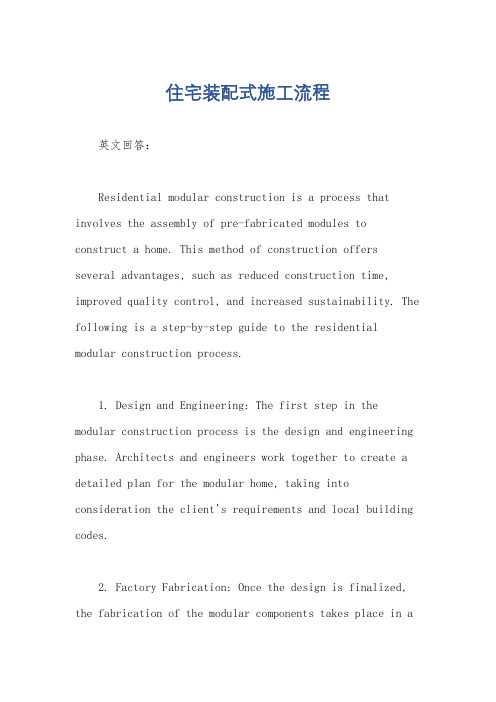 住宅装配式施工流程

英文回答：

Residential modular construction is a process that involves the assembly of pre-fabricated modules to construct a home. This method of construction offers several advantages, such as reduced construction time, improved quality control, and increased sustainability. The following is a step-by-step guide to the residential modular construction process.

1. Design and Engineering: The first step in the modular construction process is the design and engineering phase. Architects and engineers work together to create a detailed plan for the modular home, taking into consideration the client's requirements and local building codes.

2. Factory Fabrication: Once the design is finalized, the fabrication of the modular components takes place in a